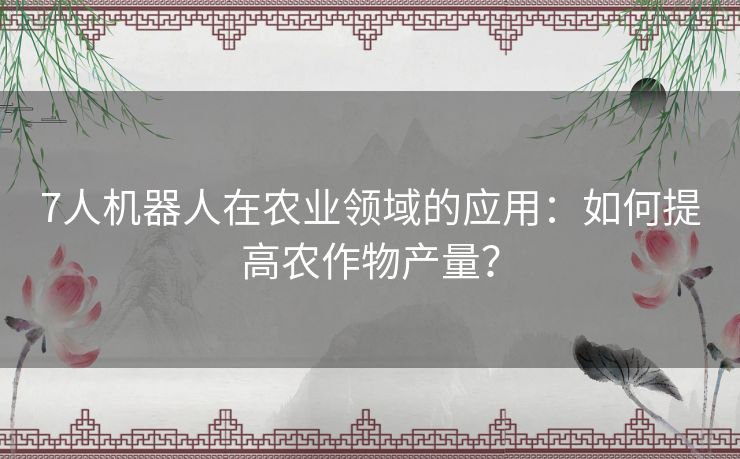 7人机器人在农业领域的应用：如何提高农作物产量？